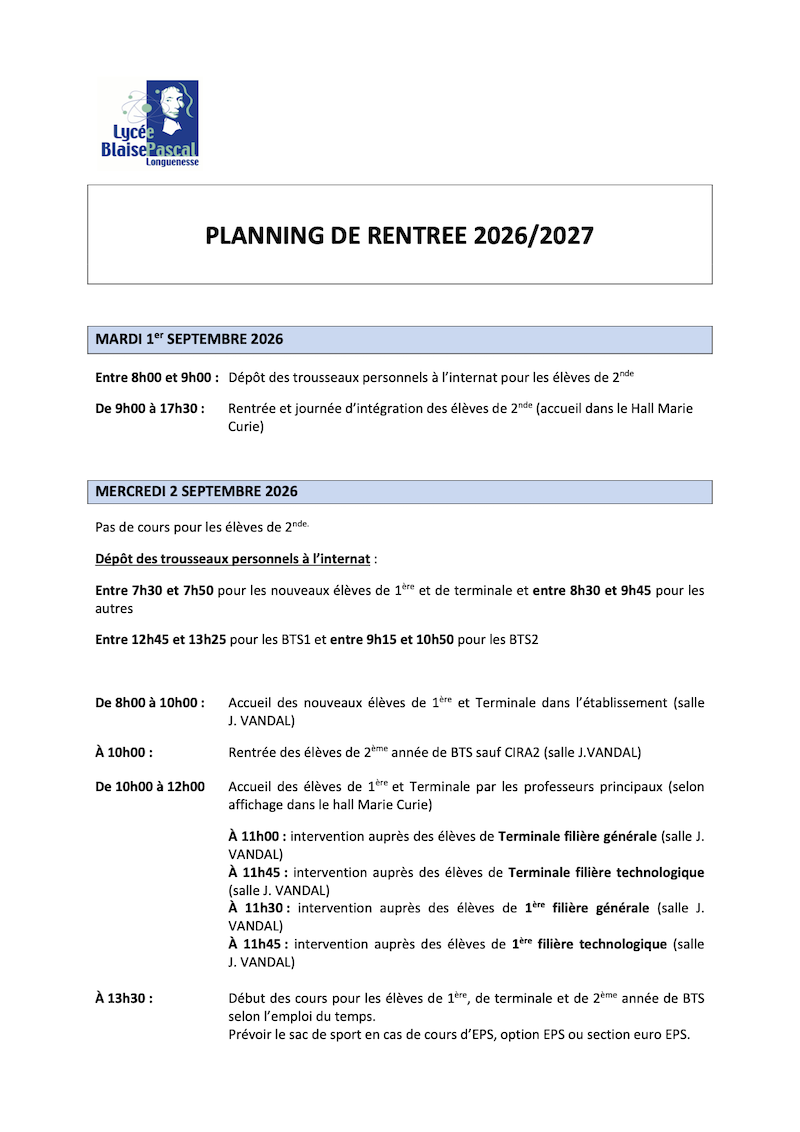 Lycée Blaise Pascal Longuenesse

PLANNING DE RENTREE 2026/2027

MARDI 1$^{er}$ SEPTEMBRE 2026

Entre 8h00 et 9h00 : Dépôt des trousseaux personnels à l'internat pour les élèves de 2$^{nde}$

De 9h00 à 17h30 : Rentrée et journée d'intégration des élèves de 2$^{nde}$ (accueil dans le Hall Marie Curie)

MERCREDI 2 SEPTEMBRE 2026

Pas de cours pour les élèves de 2$^{nde.}$

Dépôt des trousseaux personnels à l'internat :

Entre 7h30 et 7h50 pour les nouveaux élèves de 1$^{ère}$ et de terminale et entre 8h30 et 9h45 pour les autres

Entre 12h45 et 13h25 pour les BTS1 et entre 9h15 et 10h50 pour les BTS2

De 8h00 à 10h00 : Accueil des nouveaux élèves de 1$^{ère}$ et Terminale dans l'établissement (salle J. VANDAL)

À 10h00 : Rentrée des élèves de 2$^{ème}$ année de BTS sauf CIRA2 (salle J.VANDAL)

De 10h00 à 12h00 Accueil des élèves de 1$^{ère}$ et Terminale par les professeurs principaux (selon affichage dans le hall Marie Curie)

À 11h00 : intervention auprès des élèves de Terminale filière générale (salle J. VANDAL)
À 11h45 : intervention auprès des élèves de Terminale filière technologique (salle J. VANDAL)
À 11h30 : intervention auprès des élèves de 1$^{ère}$ filière générale (salle J. VANDAL)
À 11h45 : intervention auprès des élèves de 1$^{ère}$ filière technologique (salle J. VANDAL)

À 13h30 : Début des cours pour les élèves de 1$^{ère}$, de terminale et de 2$^{ème}$ année de BTS selon l'emploi du temps.
Prévoir le sac de sport en cas de cours d'EPS, option EPS ou section euro EPS.